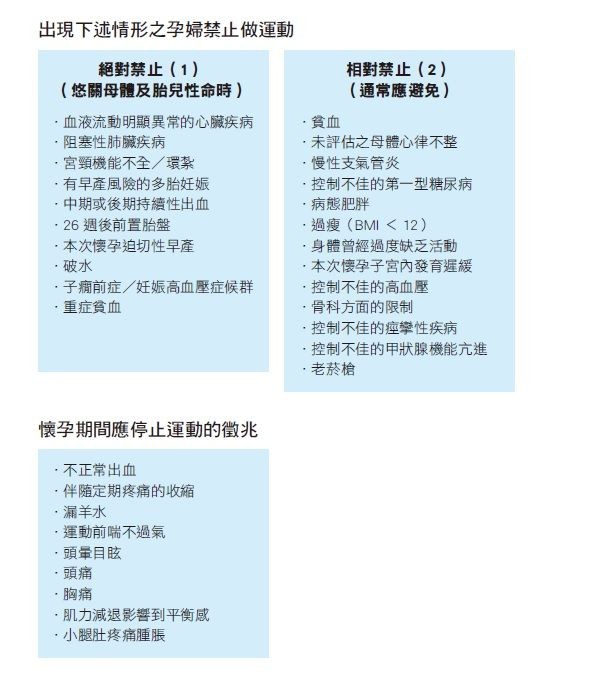 出現下述情形之孕婦禁止做運動

絕對禁止（1）
（悠關母體及胎兒性命時）

· 血液流動明顯異常的心臟疾病
· 阻塞性肺臟疾病
· 宮頸機能不全／環紮
· 有早產風險的多胎妊娠
· 中期或後期持續性出血
· 26 週後前置胎盤
· 本次懷孕迫切性早產
· 破水
· 子癇前症／妊娠高血壓症候群
· 重症貧血

相對禁止（2）
（通常應避免）

· 貧血
· 未評估之母體心律不整
· 慢性支氣管炎
· 控制不佳的第一型糖尿病
· 病態肥胖
· 過瘦（BMI ＜ 12）
· 身體曾經過度缺乏活動
· 本次懷孕子宮內發育遲緩
· 控制不佳的高血壓
· 骨科方面的限制
· 控制不佳的痙攣性疾病
· 控制不佳的甲狀腺機能亢進
· 老菸槍

懷孕期間應停止運動的徵兆

· 不正常出血
· 伴隨定期疼痛的收縮
· 漏羊水
· 運動前喘不過氣
· 頭暈目眩
· 頭痛
· 胸痛
· 肌力減退影響到平衡感
· 小腿肚疼痛腫脹